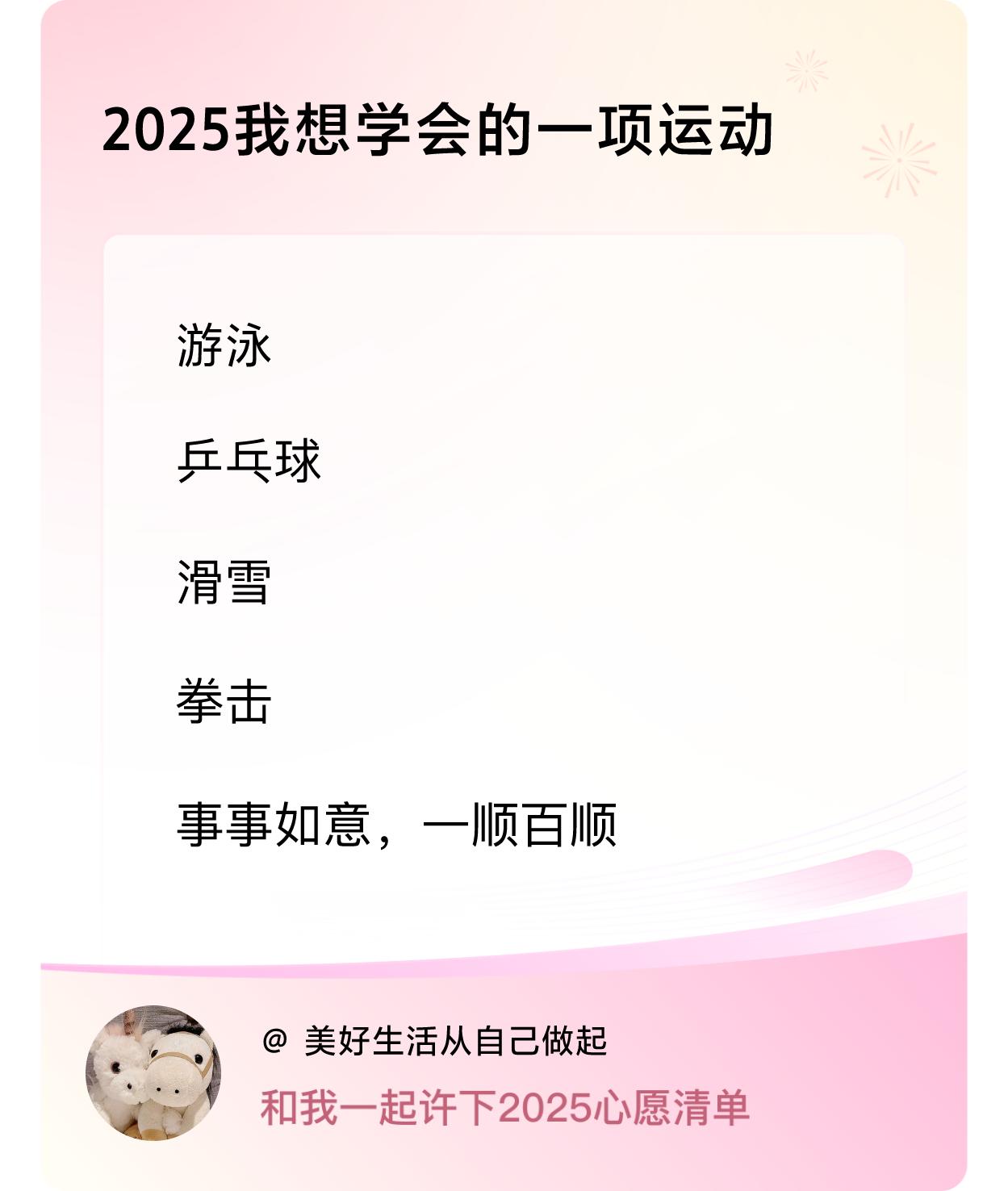 2025我想学会的一项运动

游泳

乒乓球

滑雪

拳击

事事如意，一顺百顺

@ 美好生活从自己做起

和我一起许下2025心愿清单